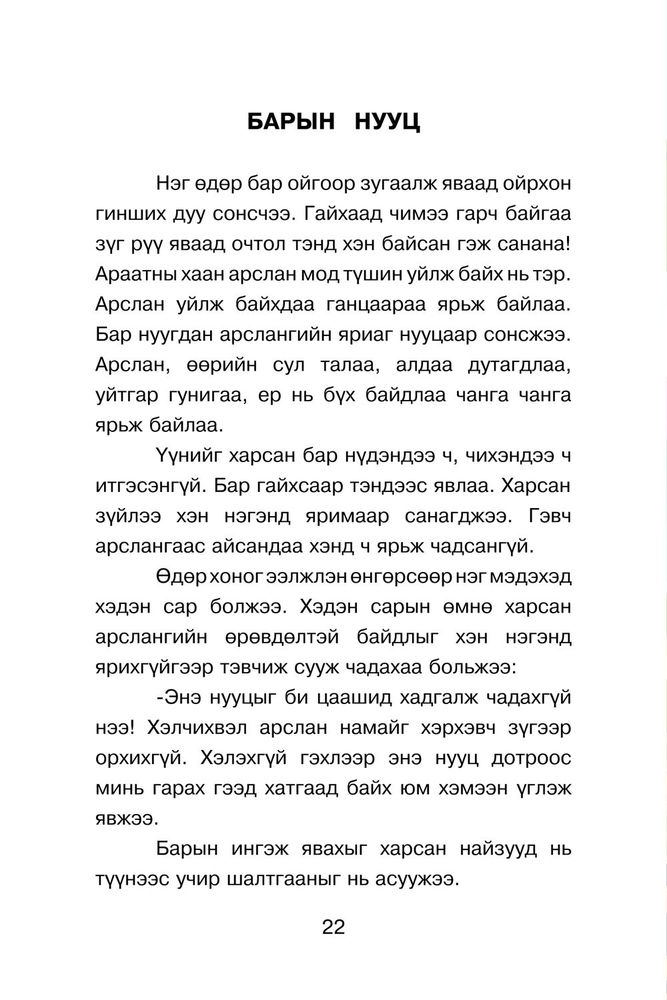 БАРЫН НУУЦ

Нэг өдөр бар ойгоор зугаалж яваад ойрхон гинших дуу сонсчээ. Гайхаад чимээ гарч байгаа зүг рүү яваад очтол тэнд хэн байсан гэж санана! Араатны хаан арслан мод түшин уйлж байх нь тэр. Арслан уйлж байхдаа ганцаараа ярьж байлаа. Бар нуугдан арслангийн яриаг нууцаар сонсжээ. Арслан, өөрийн сул талаа, алдаа дутагдлаа, уйтгар гунигаа, ер нь бүх байдлаа чанга чанга ярьж байлаа.

Үүнийг харсан бар нүдэндээ ч, чихэндээ ч итгэсэнгүй. Бар гайхсаар тэндээс явлаа. Харсан зүйлээ хэн нэгэнд яримаар санагджээ. Гэвч арслангаас айсандаа хэнд ч ярьж чадсангүй.

Өдөр хоног ээлжлэн өнгөрсөөр нэг мэдэхэд хэдэн сар болжээ. Хэдэн сарын өмнө харсан арслангийн өрөвдөлтэй байдлыг хэн нэгэнд ярихгүйгээр тэвчиж сууж чадахаа больжээ:

-Энэ нууцыг би цаашид хадгалж чадахгүй нээ! Хэлчихвэл арслан намайг хэрхэвч зүгээр орхихгүй. Хэлэхгүй гэхлээр энэ нууц дотроос минь гарах гээд хатгаад байх юм хэмээн үглэж явжээ.

Барын ингэж явахыг харсан найзууд нь түүнээс учир шалтгааныг нь асуужээ.

22